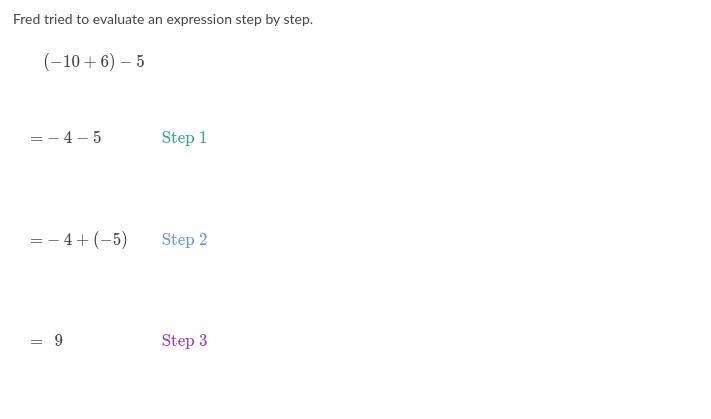 Fred tried to evaluate an expression step by step.

$(-10+6)-5$

$=-4-5$ Step 1

$=-4+(-5)$ Step 2

$=9$ Step 3